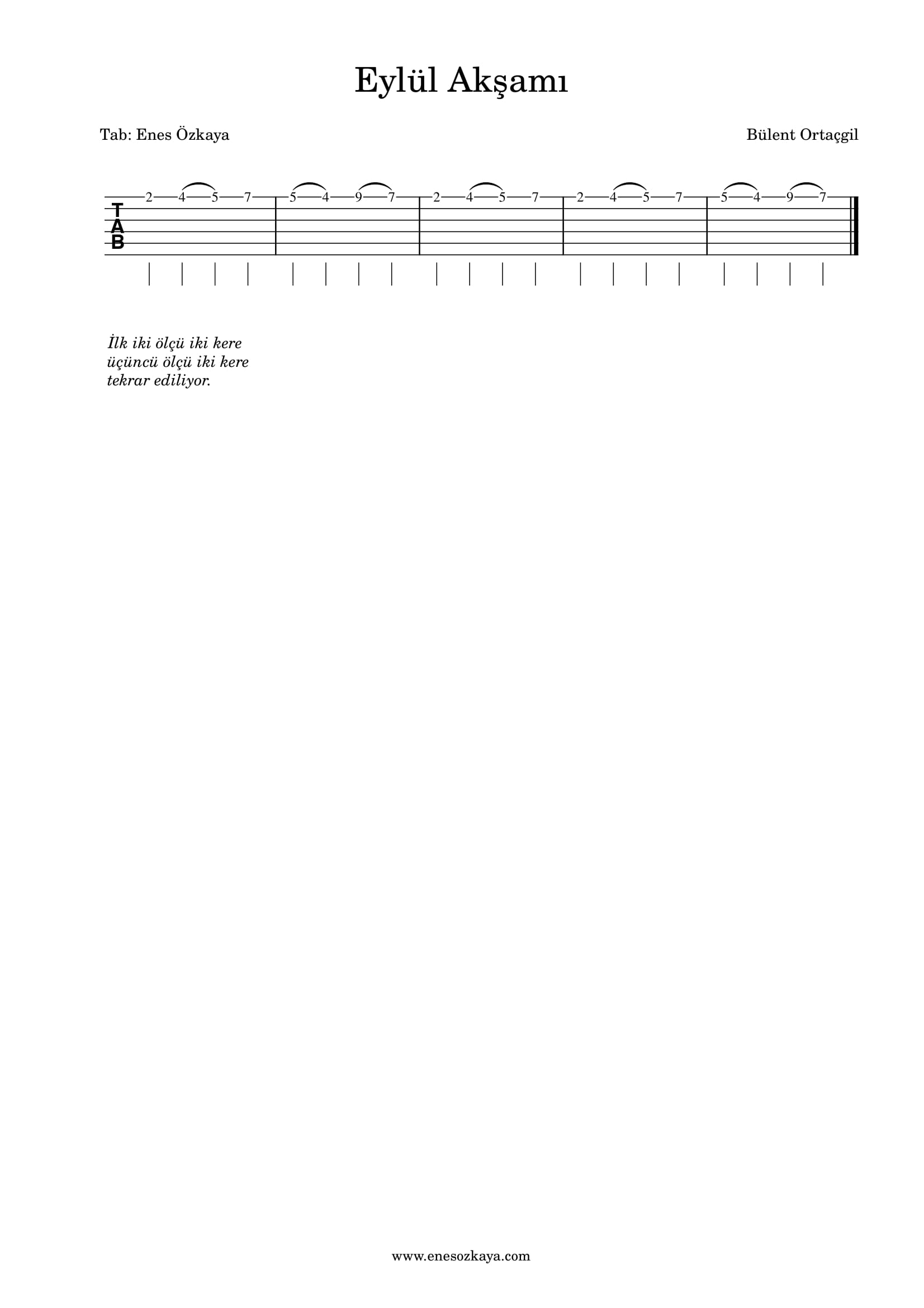 Eylül Akşamı

Tab: Enes Özkaya

Bülent Ortaçgil

T
A
B

2 4 5 7 | 5 4 9 7 | 2 4 5 7 | 2 4 5 7 | 5 4 9 7

İlk iki ölçü iki kere
üçüncü ölçü iki kere
tekrar ediliyor.

www.enesozkaya.com